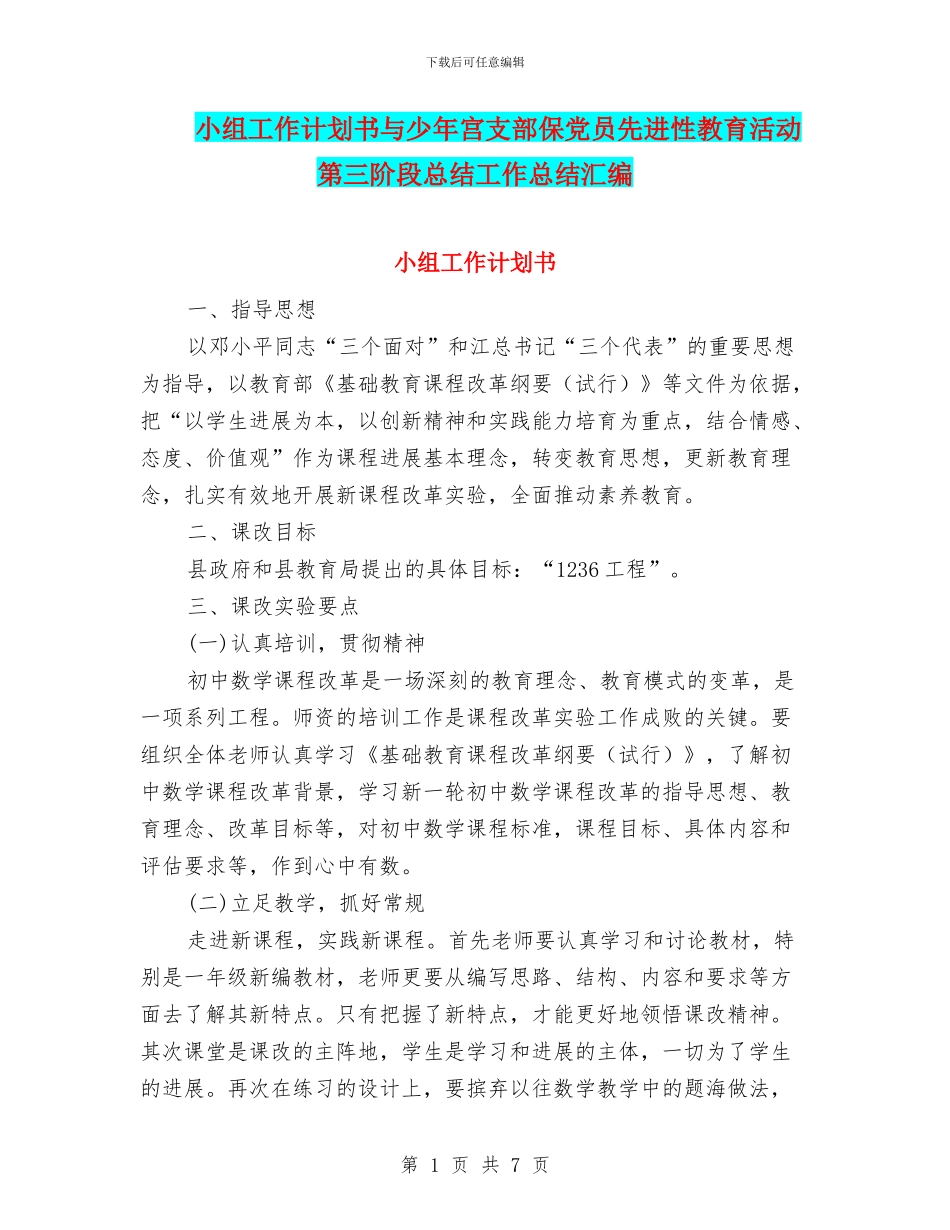 下载后可任意编辑

小组工作计划书与少年宫支部保党员先进性教育活动第三阶段总结工作总结汇编

小组工作计划书

一、指导思想

以邓小平同志“三个面对”和江总书记“三个代表”的重要思想为指导，以教育部《基础教育课程改革纲要（试行）》等文件为依据，把“以学生进展为本，以创新精神和实践能力培育为重点，结合情感、态度、价值观”作为课程进展基本理念，转变教育思想，更新教育理念，扎实有效地开展新课程改革实验，全面推动素养教育。

二、课改目标

县政府和县教育局提出的具体目标：“1236 工程”。

三、课改实验要点

(一)认真培训，贯彻精神

初中数学课程改革是一场深刻的教育理念、教育模式的变革，是一项系列工程。师资的培训工作是课程改革实验工作成败的关键。要组织全体老师认真学习《基础教育课程改革纲要（试行）》，了解初中数学课程改革背景，学习新一轮初中数学课程改革的指导思想、教育理念、改革目标等，对初中数学课程标准，课程目标、具体内容和评估要求等，作到心中有数。

(二)立足教学，抓好常规

走进新课程，实践新课程。首先老师要认真学习和讨论教材，特别是一年级新编教材，老师更要从编写思路、结构、内容和要求等方面去了解其新特点。只有把握了新特点，才能更好地领悟课改精神。其次课堂是课改的主阵地，学生是学习和进展的主体，一切为了学生的进展。再次在练习的设计上，要摈弃以往数学教学中的题海做法，

第 1 页 共 7 页